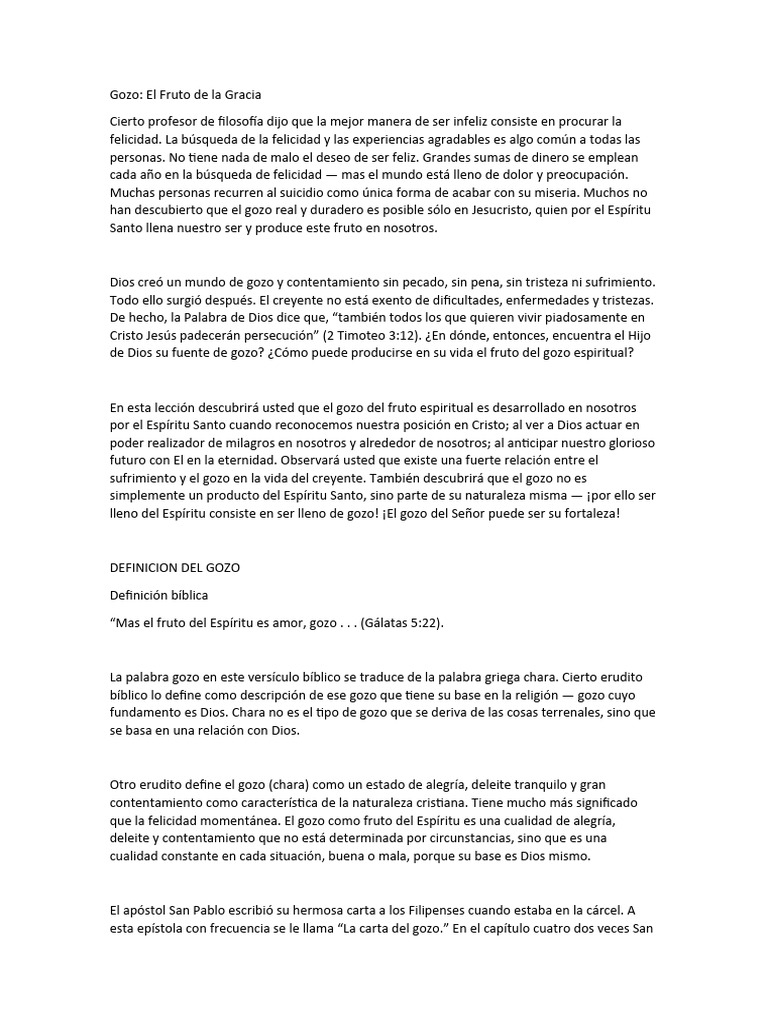 Gozo: El Fruto de la Gracia

Cierto profesor de filosofía dijo que la mejor manera de ser infeliz consiste en procurar la felicidad. La búsqueda de la felicidad y las experiencias agradables es algo común a todas las personas. No tiene nada de malo el deseo de ser feliz. Grandes sumas de dinero se emplean cada año en la búsqueda de felicidad — mas el mundo está lleno de dolor y preocupación. Muchas personas recurren al suicidio como única forma de acabar con su miseria. Muchos no han descubierto que el gozo real y duradero es posible sólo en Jesucristo, quien por el Espíritu Santo llena nuestro ser y produce este fruto en nosotros.

Dios creó un mundo de gozo y contentamiento sin pecado, sin pena, sin tristeza ni sufrimiento. Todo ello surgió después. El creyente no está exento de dificultades, enfermedades y tristezas. De hecho, la Palabra de Dios dice que, “también todos los que quieren vivir piadosamente en Cristo Jesús padecerán persecución” (2 Timoteo 3:12). ¿En dónde, entonces, encuentra el Hijo de Dios su fuente de gozo? ¿Cómo puede producirse en su vida el fruto del gozo espiritual?

En esta lección descubrirá usted que el gozo del fruto espiritual es desarrollado en nosotros por el Espíritu Santo cuando reconocemos nuestra posición en Cristo; al ver a Dios actuar en poder realizador de milagros en nosotros y alrededor de nosotros; al anticipar nuestro glorioso futuro con El en la eternidad. Observará usted que existe una fuerte relación entre el sufrimiento y el gozo en la vida del creyente. También descubrirá que el gozo no es simplemente un producto del Espíritu Santo, sino parte de su naturaleza misma — ¡por ello ser lleno del Espíritu consiste en ser lleno de gozo! ¡El gozo del Señor puede ser su fortaleza!

DEFINICION DEL GOZO

Definición bíblica

“Mas el fruto del Espíritu es amor, gozo . . . (Gálatas 5:22).

La palabra gozo en este versículo bíblico se traduce de la palabra griega chara. Cierto erudito bíblico lo define como descripción de ese gozo que tiene su base en la religión — gozo cuyo fundamento es Dios. Chara no es el tipo de gozo que se deriva de las cosas terrenales, sino que se basa en una relación con Dios.

Otro erudito define el gozo (chara) como un estado de alegría, deleite tranquilo y gran contentamiento como característica de la naturaleza cristiana. Tiene mucho más significado que la felicidad momentánea. El gozo como fruto del Espíritu es una cualidad de alegría, deleite y contentamiento que no está determinada por circunstancias, sino que es una cualidad constante en cada situación, buena o mala, porque su base es Dios mismo.

El apóstol San Pablo escribió su hermosa carta a los Filipenses cuando estaba en la cárcel. A esta epístola con frecuencia se le llama “La carta del gozo.” En el capítulo cuatro dos veces San